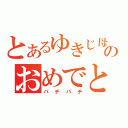 とあるゆきじ母の
おめでと
パチパチ